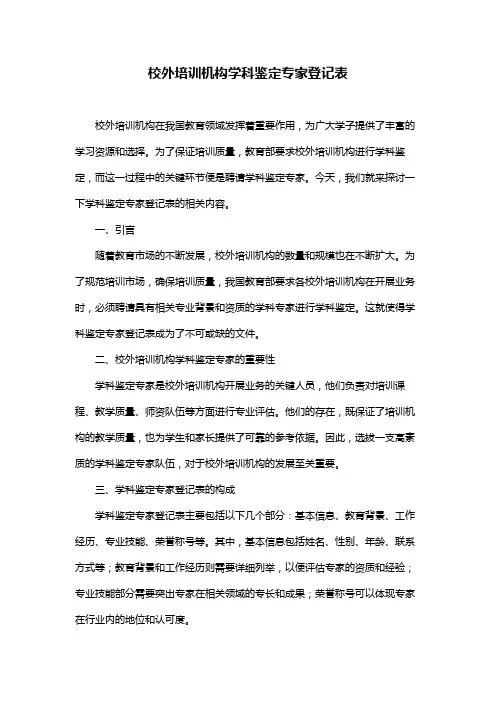 校外培训机构学科鉴定专家登记表

校外培训机构在我国教育领域发挥着重要作用，为广大学子提供了丰富的学习资源和选择。为了保证培训质量，教育部要求校外培训机构进行学科鉴定，而这一过程中的关键环节便是聘请学科鉴定专家。今天，我们就来探讨一下学科鉴定专家登记表的相关内容。

一、引言

随着教育市场的不断发展，校外培训机构的数量和规模也在不断扩大。为了规范培训市场，确保培训质量，我国教育部要求各校外培训机构在开展业务时，必须聘请具有相关专业背景和资质的学科专家进行学科鉴定。这就使得学科鉴定专家登记表成为了不可或缺的文件。

二、校外培训机构学科鉴定专家的重要性

学科鉴定专家是校外培训机构开展业务的关键人员，他们负责对培训课程、教学质量、师资队伍等方面进行专业评估。他们的存在，既保证了培训机构的教学质量，也为学生和家长提供了可靠的参考依据。因此，选拔一支高素质的学科鉴定专家队伍，对于校外培训机构的发展至关重要。

三、学科鉴定专家登记表的构成

学科鉴定专家登记表主要包括以下几个部分：基本信息、教育背景、工作经历、专业技能、荣誉称号等。其中，基本信息包括姓名、性别、年龄、联系方式等；教育背景和工作经历则需要详细列举，以便评估专家的资质和经验；专业技能部分需要突出专家在相关领域的专长和成果；荣誉称号可以体现专家在行业内的地位和认可度。